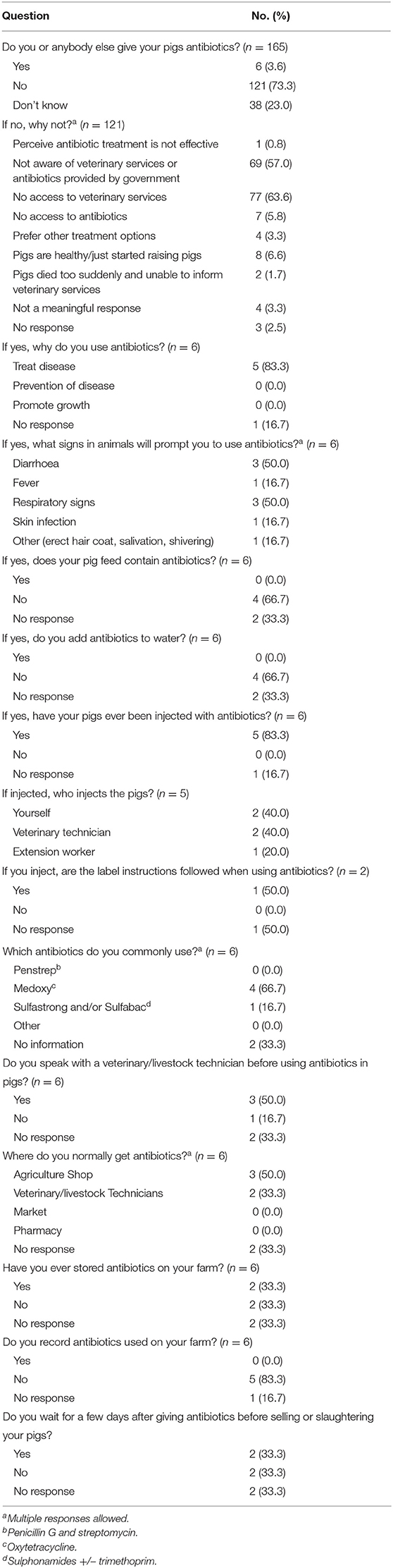 | Question | No. (%) |
|---|---|
| Do you or anybody else give your pigs antibiotics? ($n = 165$) | |
| Yes | 6 (3.6) |
| No | 121 (73.3) |
| Don't know | 38 (23.0) |
| If no, why not?$^a$ ($n = 121$) | |
| Perceive antibiotic treatment is not effective | 1 (0.8) |
| Not aware of veterinary services or antibiotics provided by government | 69 (57.0) |
| No access to veterinary services | 77 (63.6) |
| No access to antibiotics | 7 (5.8) |
| Prefer other treatment options | 4 (3.3) |
| Pigs are healthy/just started raising pigs | 8 (6.6) |
| Pigs died too suddenly and unable to inform veterinary services | 2 (1.7) |
| Not a meaningful response | 4 (3.3) |
| No response | 3 (2.5) |
| If yes, why do you use antibiotics? ($n = 6$) | |
| Treat disease | 5 (83.3) |
| Prevention of disease | 0 (0.0) |
| Promote growth | 0 (0.0) |
| No response | 1 (16.7) |
| If yes, what signs in animals will prompt you to use antibiotics?$^a$ ($n = 6$) | |
| Diarrhoea | 3 (50.0) |
| Fever | 1 (16.7) |
| Respiratory signs | 3 (50.0) |
| Skin infection | 1 (16.7) |
| Other (erect hair coat, salivation, shivering) | 1 (16.7) |
| If yes, does your pig feed contain antibiotics? ($n = 6$) | |
| Yes | 0 (0.0) |
| No | 4 (66.7) |
| No response | 2 (33.3) |
| If yes, do you add antibiotics to water? ($n = 6$) | |
| Yes | 0 (0.0) |
| No | 4 (66.7) |
| No response | 2 (33.3) |
| If yes, have your pigs ever been injected with antibiotics? ($n = 6$) | |
| Yes | 5 (83.3) |
| No | 0 (0.0) |
| No response | 1 (16.7) |
| If injected, who injects the pigs? ($n = 5$) | |
| Yourself | 2 (40.0) |
| Veterinary technician | 2 (40.0) |
| Extension worker | 1 (20.0) |
| If you inject, are the label instructions followed when using antibiotics? ($n = 2$) | |
| Yes | 1 (50.0) |
| No | 0 (0.0) |
| No response | 1 (50.0) |
| Which antibiotics do you commonly use?$^a$ ($n = 6$) | |
| Penstrep$^b$ | 0 (0.0) |
| Medoxy$^c$ | 4 (66.7) |
| Sulfastrong and/or Sulfabac$^d$ | 1 (16.7) |
| Other | 0 (0.0) |
| No information | 2 (33.3) |
| Do you speak with a veterinary/livestock technician before using antibiotics in pigs? ($n = 6$) | |
| Yes | 3 (50.0) |
| No | 1 (16.7) |
| No response | 2 (33.3) |
| Where do you normally get antibiotics?$^a$ ($n = 6$) | |
| Agriculture Shop | 3 (50.0) |
| Veterinary/livestock Technicians | 2 (33.3) |
| Market | 0 (0.0) |
| Pharmacy | 0 (0.0) |
| No response | 2 (33.3) |
| Have you ever stored antibiotics on your farm? ($n = 6$) | |
| Yes | 2 (33.3) |
| No | 2 (33.3) |
| No response | 2 (33.3) |
| Do you record antibiotics used on your farm? ($n = 6$) | |
| Yes | 0 (0.0) |
| No | 5 (83.3) |
| No response | 1 (16.7) |
| Do you wait for a few days after giving antibiotics before selling or slaughtering your pigs? | |
| Yes | 2 (33.3) |
| No | 2 (33.3) |
| No response | 2 (33.3) |

$^a$Multiple responses allowed.
$^b$Penicillin G and streptomycin.
$^c$Oxytetracycline.
$^d$Sulphonamides +/− trimethoprim.